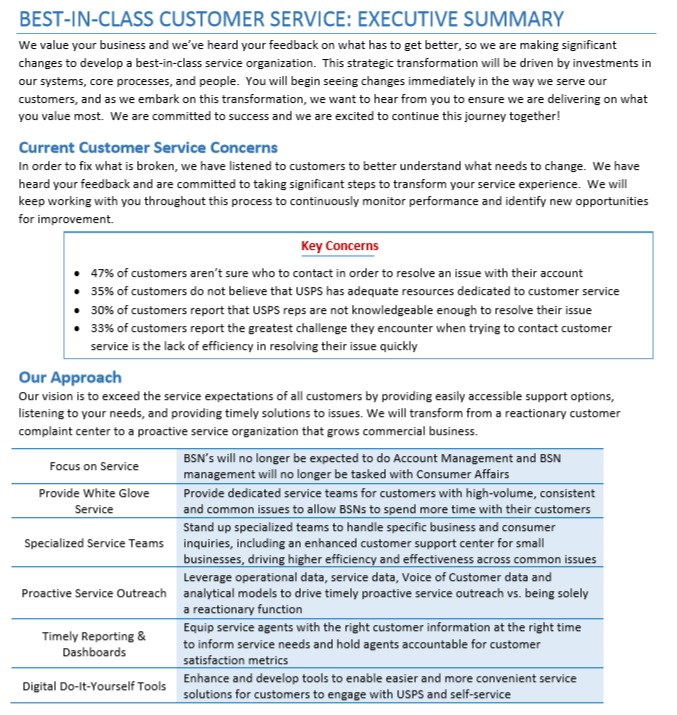 BEST-IN-CLASS CUSTOMER SERVICE: EXECUTIVE SUMMARY

We value your business and we've heard your feedback on what has to get better, so we are making significant changes to develop a best-in-class service organization. This strategic transformation will be driven by investments in our systems, core processes, and people. You will begin seeing changes immediately in the way we serve our customers, and as we embark on this transformation, we want to hear from you to ensure we are delivering on what you value most. We are committed to success and we are excited to continue this journey together!

Current Customer Service Concerns

In order to fix what is broken, we have listened to customers to better understand what needs to change. We have heard your feedback and are committed to taking significant steps to transform your service experience. We will keep working with you throughout this process to continuously monitor performance and identify new opportunities for improvement.

Key Concerns

• 47% of customers aren't sure who to contact in order to resolve an issue with their account
• 35% of customers do not believe that USPS has adequate resources dedicated to customer service
• 30% of customers report that USPS reps are not knowledgeable enough to resolve their issue
• 33% of customers report the greatest challenge they encounter when trying to contact customer service is the lack of efficiency in resolving their issue quickly

Our Approach

Our vision is to exceed the service expectations of all customers by providing easily accessible support options, listening to your needs, and providing timely solutions to issues. We will transform from a reactionary customer complaint center to a proactive service organization that grows commercial business.

| Focus on Service | BSN's will no longer be expected to do Account Management and BSN management will no longer be tasked with Consumer Affairs |
|---|---|
| Provide White Glove Service | Provide dedicated service teams for customers with high-volume, consistent and common issues to allow BSNs to spend more time with their customers |
| Specialized Service Teams | Stand up specialized teams to handle specific business and consumer inquiries, including an enhanced customer support center for small businesses, driving higher efficiency and effectiveness across common issues |
| Proactive Service Outreach | Leverage operational data, service data, Voice of Customer data and analytical models to drive timely proactive service outreach vs. being solely a reactionary function |
| Timely Reporting & Dashboards | Equip service agents with the right customer information at the right time to inform service needs and hold agents accountable for customer satisfaction metrics |
| Digital Do-It-Yourself Tools | Enhance and develop tools to enable easier and more convenient service solutions for customers to engage with USPS and self-service |